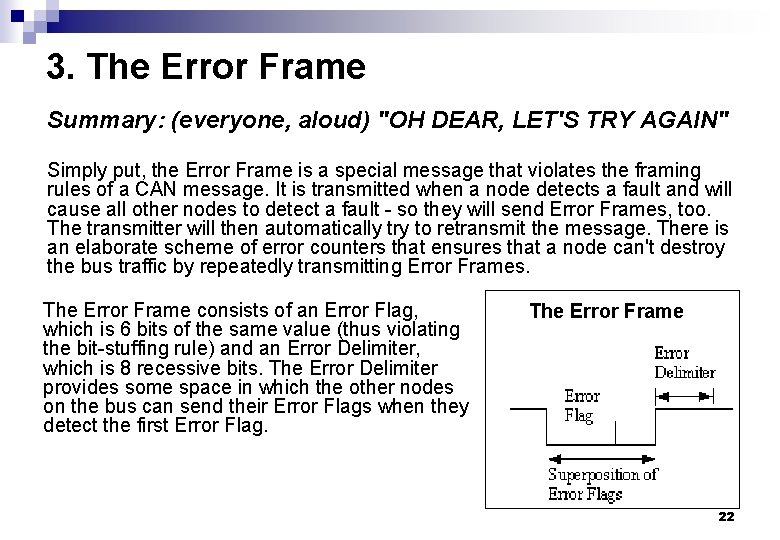 3. The Error Frame

Summary: (everyone, aloud) "OH DEAR, LET'S TRY AGAIN"

Simply put, the Error Frame is a special message that violates the framing rules of a CAN message. It is transmitted when a node detects a fault and will cause all other nodes to detect a fault - so they will send Error Frames, too. The transmitter will then automatically try to retransmit the message. There is an elaborate scheme of error counters that ensures that a node can't destroy the bus traffic by repeatedly transmitting Error Frames.

The Error Frame consists of an Error Flag, which is 6 bits of the same value (thus violating the bit-stuffing rule) and an Error Delimiter, which is 8 recessive bits. The Error Delimiter provides some space in which the other nodes on the bus can send their Error Flags when they detect the first Error Flag.

The Error Frame

Error Delimiter

Error Flag

Superposition of Error Flags

22